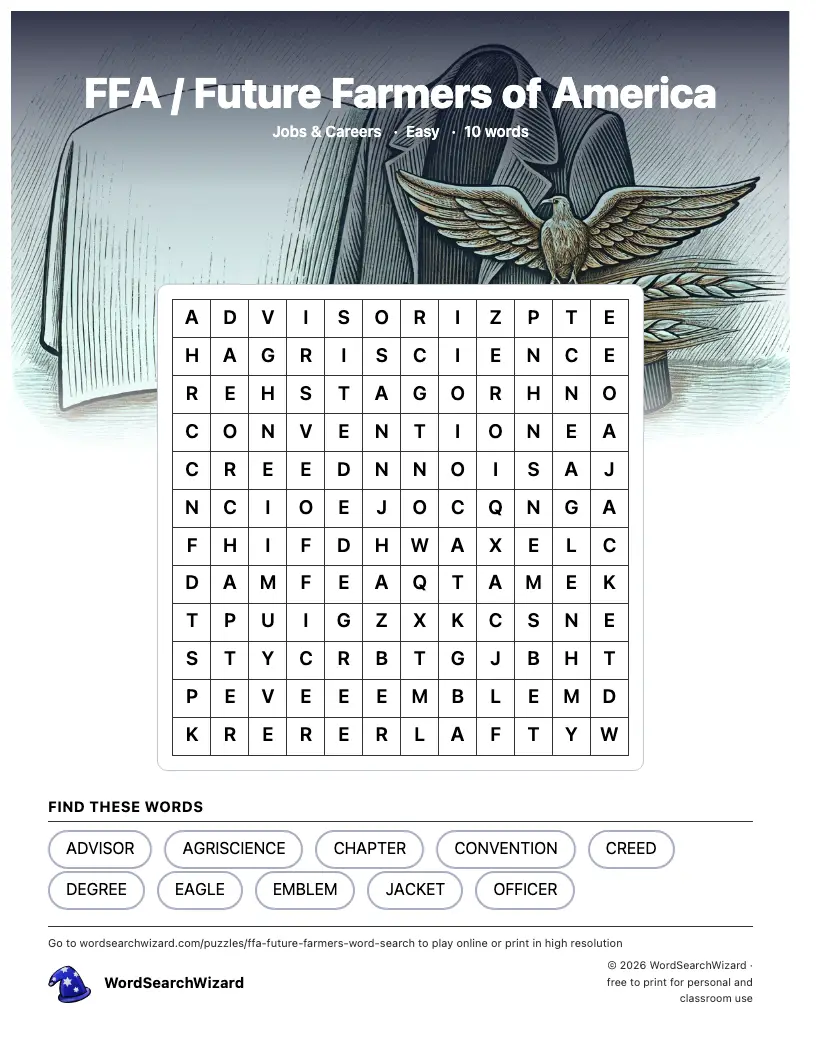 FFA / Future Farmers of America

Jobs & Careers · Easy · 10 words

| A | D | V | I | S | O | R | I | Z | P | T | E |
|---|---|---|---|---|---|---|---|---|---|---|---|
| H | A | G | R | I | S | C | I | E | N | C | E |
| R | E | H | S | T | A | G | O | R | H | N | O |
| C | O | N | V | E | N | T | I | O | N | E | A |
| C | R | E | E | D | N | N | O | I | S | A | J |
| N | C | I | O | E | J | O | C | Q | N | G | A |
| F | H | I | F | D | H | W | A | X | E | L | C |
| D | A | M | F | E | A | Q | T | A | M | E | K |
| T | P | U | I | G | Z | X | K | C | S | N | E |
| S | T | Y | C | R | B | T | G | J | B | H | T |
| P | E | V | E | E | E | M | B | L | E | M | D |
| K | R | E | R | E | R | L | A | F | T | Y | W |

FIND THESE WORDS

ADVISOR AGRISCIENCE CHAPTER CONVENTION CREED
DEGREE EAGLE EMBLEM JACKET OFFICER

Go to wordsearchwizard.com/puzzles/ffa-future-farmers-word-search to play online or print in high resolution

WordSearchWizard

© 2026 WordSearchWizard · free to print for personal and classroom use